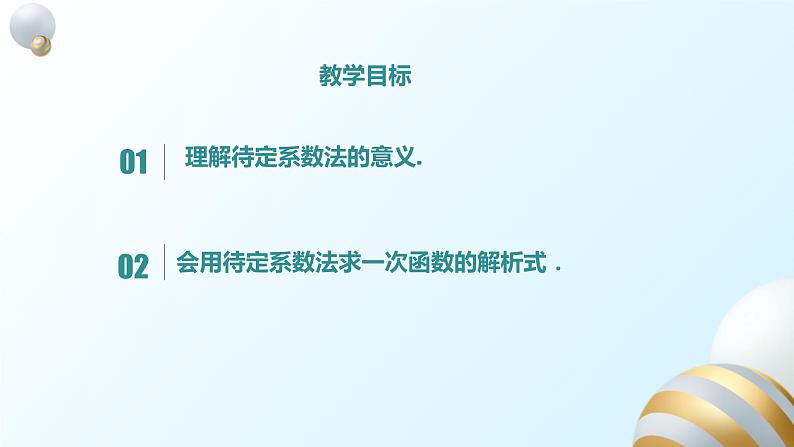 教学目标

01 理解待定系数法的意义.

02 会用待定系数法求一次函数的解析式 .